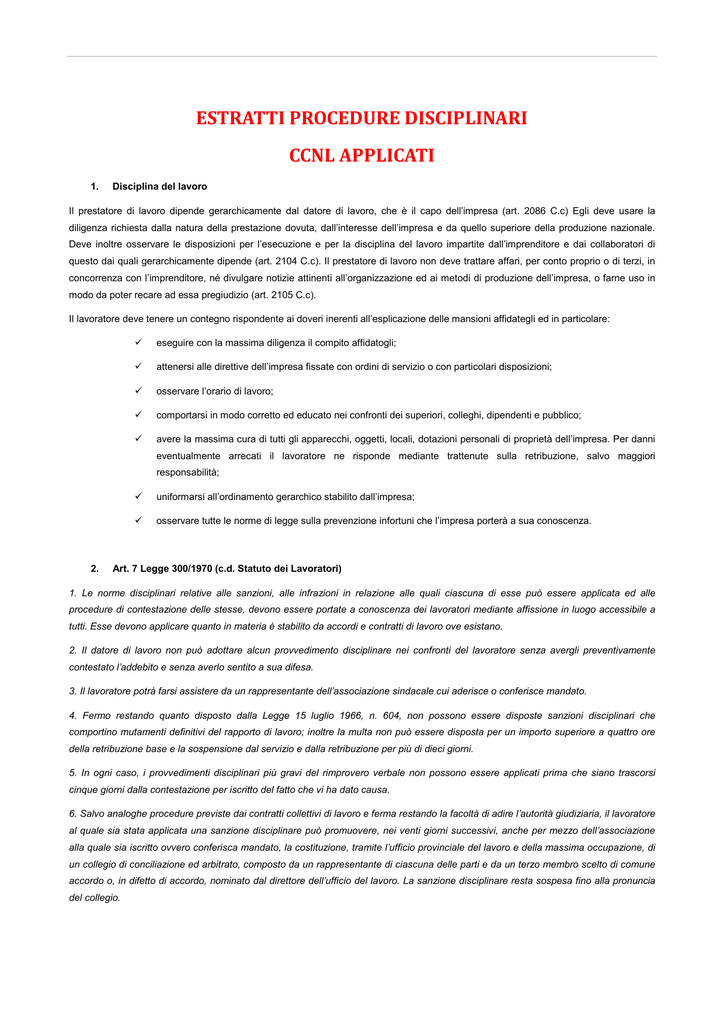 ESTRATTI PROCEDURE DISCIPLINARI

CCNL APPLICATI

1. Disciplina del lavoro

Il prestatore di lavoro dipende gerarchicamente dal datore di lavoro, che è il capo dell'impresa (art. 2086 C.c) Egli deve usare la diligenza richiesta dalla natura della prestazione dovuta, dall'interesse dell'impresa e da quello superiore della produzione nazionale. Deve inoltre osservare le disposizioni per l'esecuzione e per la disciplina del lavoro impartite dall'imprenditore e dai collaboratori di questo dai quali gerarchicamente dipende (art. 2104 C.c). Il prestatore di lavoro non deve trattare affari, per conto proprio o di terzi, in concorrenza con l'imprenditore, né divulgare notizie attinenti all'organizzazione ed ai metodi di produzione dell'impresa, o farne uso in modo da poter recare ad essa pregiudizio (art. 2105 C.c).

Il lavoratore deve tenere un contegno rispondente ai doveri inerenti all'esplicazione delle mansioni affidategli ed in particolare:

✓ eseguire con la massima diligenza il compito affidatogli;

✓ attenersi alle direttive dell'impresa fissate con ordini di servizio o con particolari disposizioni;

✓ osservare l'orario di lavoro;

✓ comportarsi in modo corretto ed educato nei confronti dei superiori, colleghi, dipendenti e pubblico;

✓ avere la massima cura di tutti gli apparecchi, oggetti, locali, dotazioni personali di proprietà dell'impresa. Per danni eventualmente arrecati il lavoratore ne risponde mediante trattenute sulla retribuzione, salvo maggiori responsabilità;

✓ uniformarsi all'ordinamento gerarchico stabilito dall'impresa;

✓ osservare tutte le norme di legge sulla prevenzione infortuni che l'impresa porterà a sua conoscenza.

2. Art. 7 Legge 300/1970 (c.d. Statuto dei Lavoratori)

1. Le norme disciplinari relative alle sanzioni, alle infrazioni in relazione alle quali ciascuna di esse può essere applicata ed alle procedure di contestazione delle stesse, devono essere portate a conoscenza dei lavoratori mediante affissione in luogo accessibile a tutti. Esse devono applicare quanto in materia è stabilito da accordi e contratti di lavoro ove esistano.

2. Il datore di lavoro non può adottare alcun provvedimento disciplinare nei confronti del lavoratore senza avergli preventivamente contestato l'addebito e senza averlo sentito a sua difesa.

3. Il lavoratore potrà farsi assistere da un rappresentante dell'associazione sindacale cui aderisce o conferisce mandato.

4. Fermo restando quanto disposto dalla Legge 15 luglio 1966, n. 604, non possono essere disposte sanzioni disciplinari che comportino mutamenti definitivi del rapporto di lavoro; inoltre la multa non può essere disposta per un importo superiore a quattro ore della retribuzione base e la sospensione dal servizio e dalla retribuzione per più di dieci giorni.

5. In ogni caso, i provvedimenti disciplinari più gravi del rimprovero verbale non possono essere applicati prima che siano trascorsi cinque giorni dalla contestazione per iscritto del fatto che vi ha dato causa.

6. Salvo analoghe procedure previste dai contratti collettivi di lavoro e ferma restando la facoltà di adire l'autorità giudiziaria, il lavoratore al quale sia stata applicata una sanzione disciplinare può promuovere, nei venti giorni successivi, anche per mezzo dell'associazione alla quale sia iscritto ovvero conferisca mandato, la costituzione, tramite l'ufficio provinciale del lavoro e della massima occupazione, di un collegio di conciliazione ed arbitrato, composto da un rappresentante di ciascuna delle parti e da un terzo membro scelto di comune accordo o, in difetto di accordo, nominato dal direttore dell'ufficio del lavoro. La sanzione disciplinare resta sospesa fino alla pronuncia del collegio.